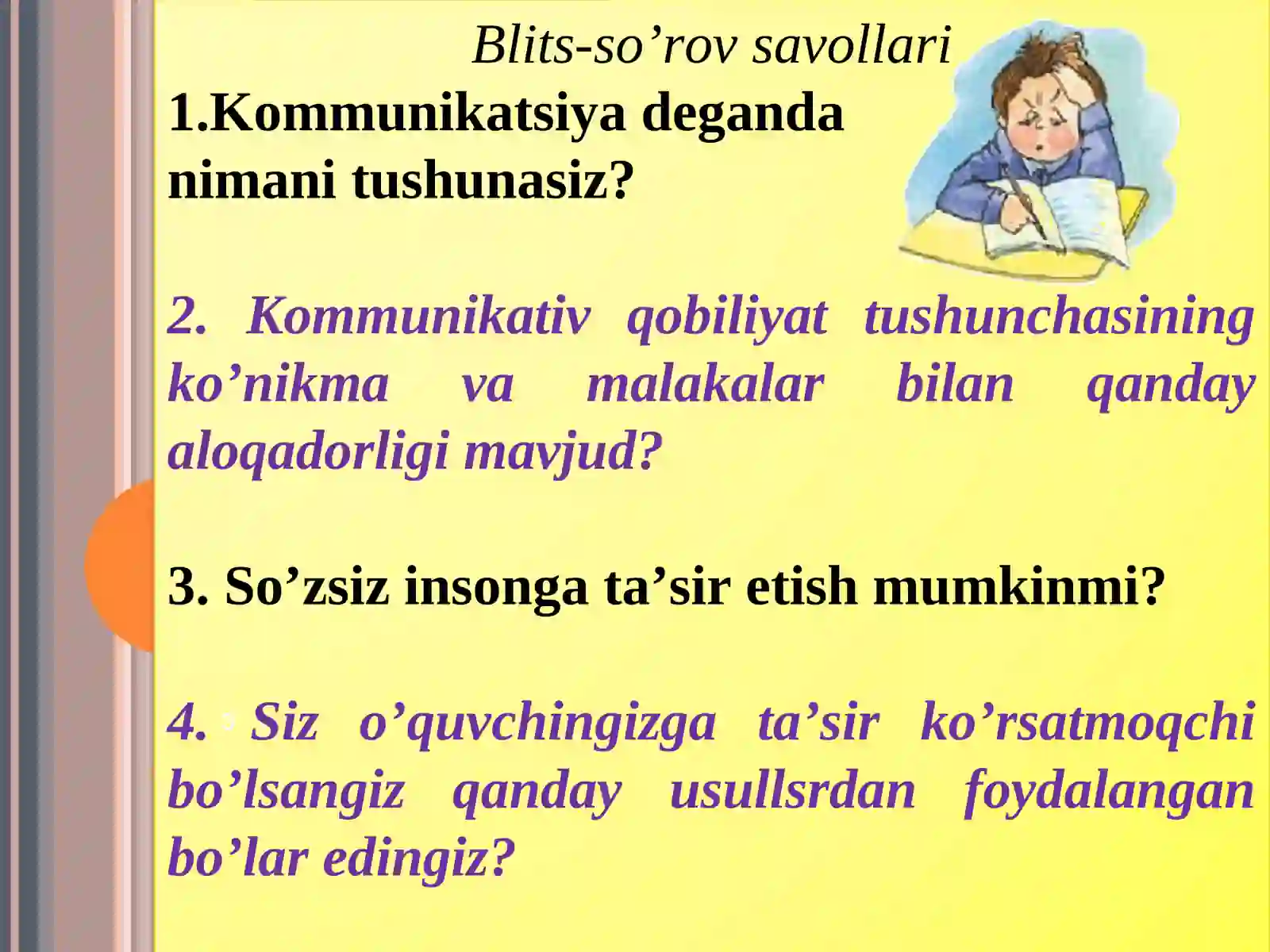 Blits-so’rov savollari

1.Kommunikatsiya deganda nimani tushunasiz?

2. Kommunikativ qobiliyat tushunchasining ko’nikma va malakalar bilan qanday aloqadorligi mavjud?

3. So’zsiz insonga ta’sir etish mumkinmi?

4. Siz o’quvchingizga ta’sir ko’rsatmoqchi bo’lsangiz qanday usullsrdan foydalangan bo’lar edingiz?